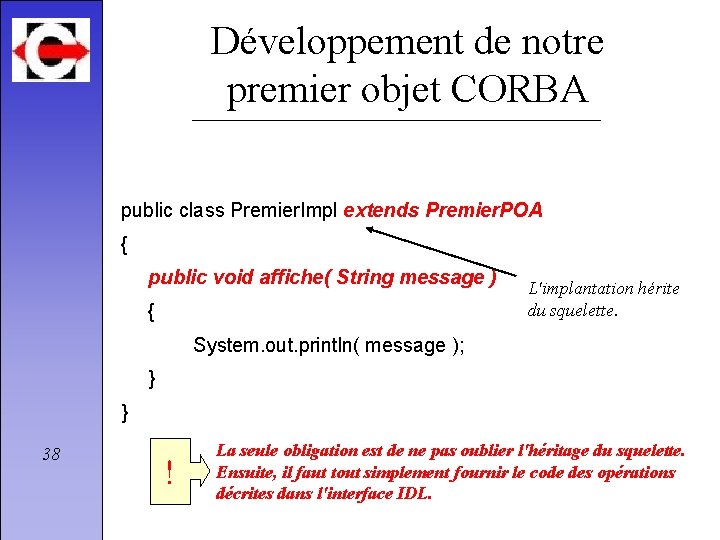 Développement de notre premier objet CORBA

public class PremierImpl extends PremierPOA
{
public void affiche( String message )
{
System.out.println( message );
}
}

L'implantation hérite du squelette.

38

!

La seule obligation est de ne pas oublier l'héritage du squelette. Ensuite, il faut tout simplement fournir le code des opérations décrites dans l'interface IDL.